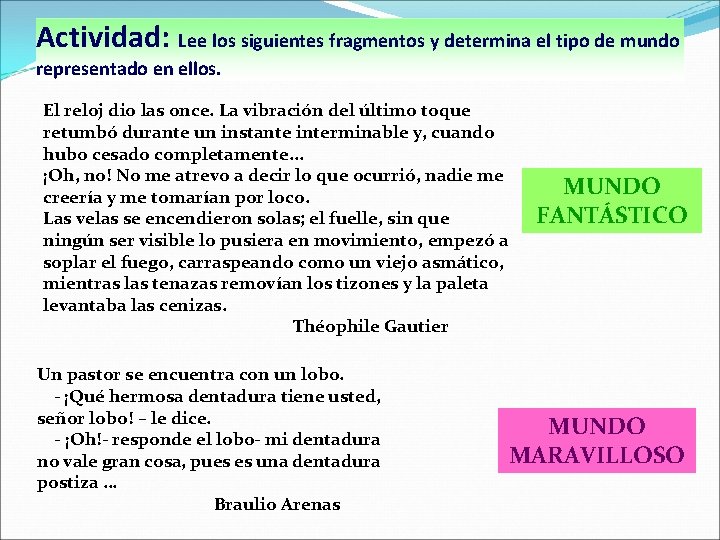 Actividad: Lee los siguientes fragmentos y determina el tipo de mundo representado en ellos.

El reloj dio las once. La vibración del último toque retumbó durante un instante interminable y, cuando hubo cesado completamente…
¡Oh, no! No me atrevo a decir lo que ocurrió, nadie me creería y me tomarían por loco.
Las velas se encendieron solas; el fuelle, sin que ningún ser visible lo pusiera en movimiento, empezó a soplar el fuego, carraspeando como un viejo asmático, mientras las tenazas removían los tizones y la paleta levantaba las cenizas.
Théophile Gautier

MUNDO FANTÁSTICO

Un pastor se encuentra con un lobo.
- ¡Qué hermosa dentadura tiene usted, señor lobo! – le dice.
- ¡Oh!- responde el lobo- mi dentadura no vale gran cosa, pues es una dentadura postiza …
Braulio Arenas

MUNDO MARAVILLOSO